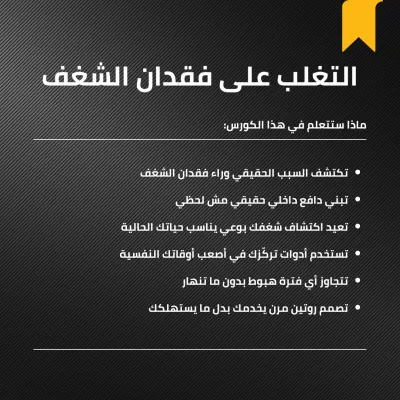 التغلب على فقدان الشغف

ماذا ستتعلم في هذا الكورس:

- تكتشف السبب الحقيقي وراء فقدان الشغف
- تبني دافع داخلي حقيقي مش لحظي
- تعيد اكتشاف شغفك بوعي يناسب حياتك الحالية
- تستخدم أدوات تركّزك في أصعب أوقاتك النفسية
- تتجاوز أي فترة هبوط بدون ما تنهار
- تصمم روتين مرن يخدمك بدل ما يستهلكك